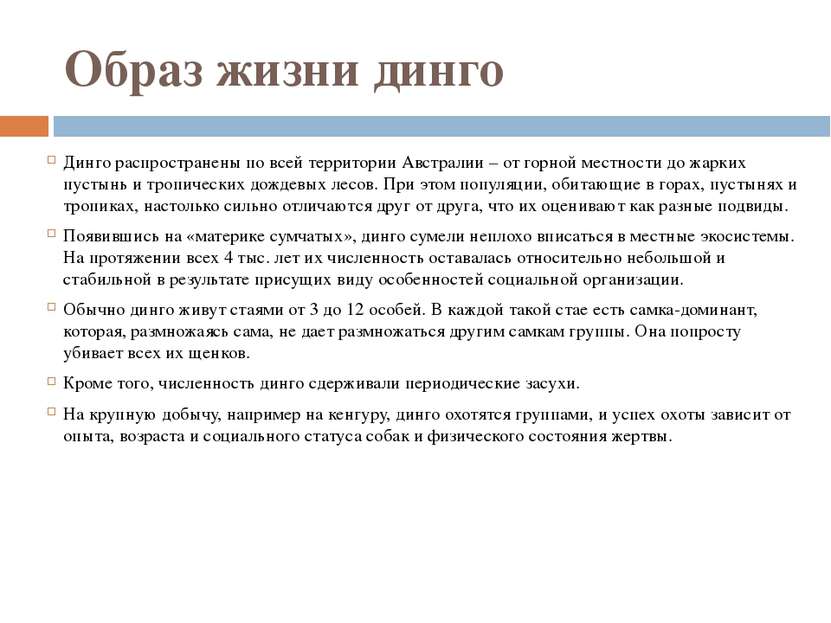 Образ жизни динго

Динго распространены по всей территории Австралии – от горной местности до жарких пустынь и тропических дождевых лесов. При этом популяции, обитающие в горах, пустынях и тропиках, настолько сильно отличаются друг от друга, что их оценивают как разные подвиды.

Появившись на «материке сумчатых», динго сумели неплохо вписаться в местные экосистемы. На протяжении всех 4 тыс. лет их численность оставалась относительно небольшой и стабильной в результате присущих виду особенностей социальной организации.

Обычно динго живут стаями от 3 до 12 особей. В каждой такой стае есть самка-доминант, которая, размножаясь сама, не дает размножаться другим самкам группы. Она попросту убивает всех их щенков.

Кроме того, численность динго сдерживали периодические засухи.

На крупную добычу, например на кенгуру, динго охотятся группами, и успех охоты зависит от опыта, возраста и социального статуса собак и физического состояния жертвы.